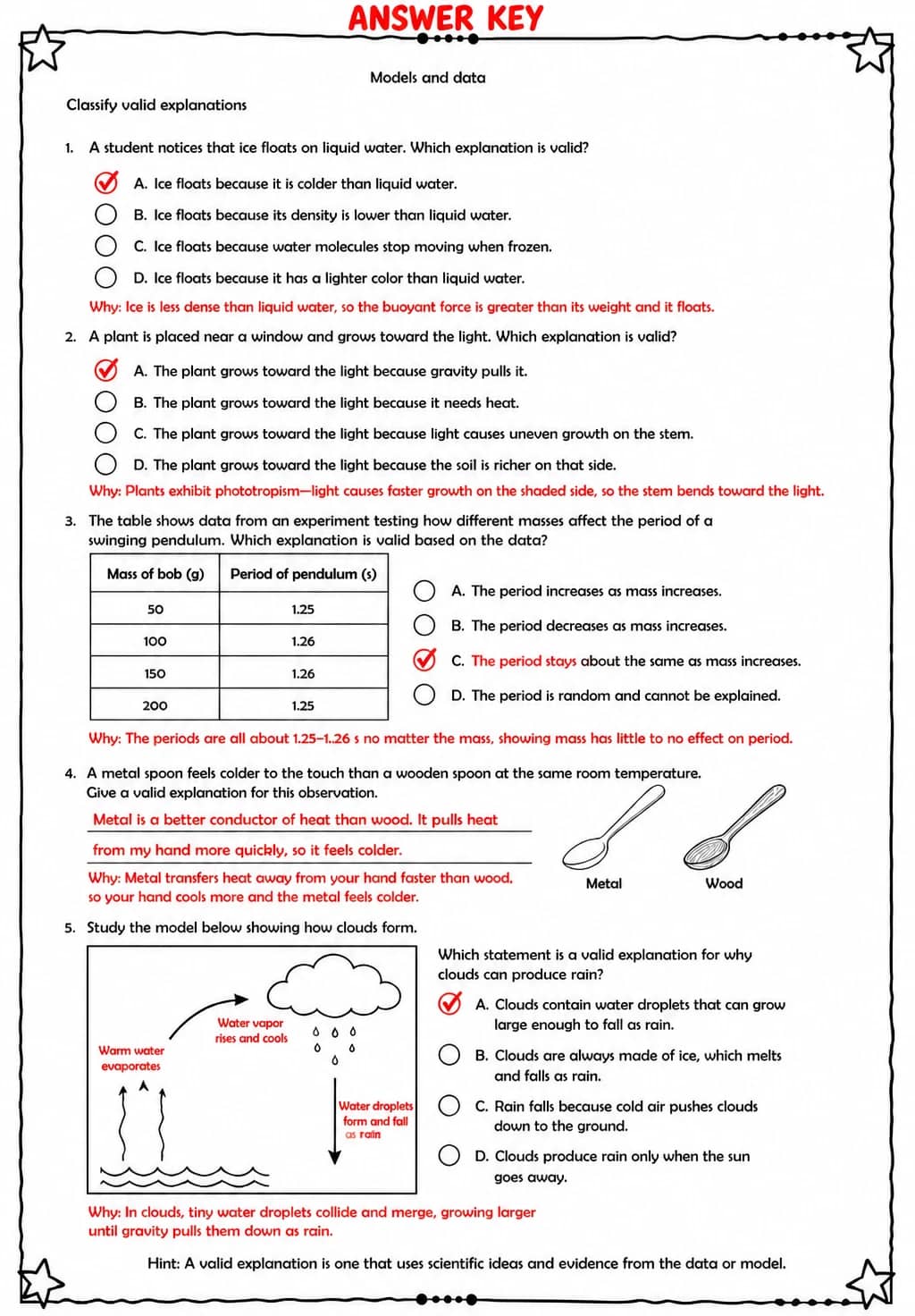 ANSWER KEY

Models and data

Classify valid explanations

1. A student notices that ice floats on liquid water. Which explanation is valid?

☑ A. Ice floats because it is colder than liquid water.
☐ B. Ice floats because its density is lower than liquid water.
☐ C. Ice floats because water molecules stop moving when frozen.
☐ D. Ice floats because it has a lighter color than liquid water.

Why: Ice is less dense than liquid water, so the buoyant force is greater than its weight and it floats.

2. A plant is placed near a window and grows toward the light. Which explanation is valid?

☑ A. The plant grows toward the light because gravity pulls it.
☐ B. The plant grows toward the light because it needs heat.
☐ C. The plant grows toward the light because light causes uneven growth on the stem.
☐ D. The plant grows toward the light because the soil is richer on that side.

Why: Plants exhibit phototropism—light causes faster growth on the shaded side, so the stem bends toward the light.

3. The table shows data from an experiment testing how different masses affect the period of a swinging pendulum. Which explanation is valid based on the data?

| Mass of bob (g) | Period of pendulum (s) |
|---|---|
| 50 | 1.25 |
| 100 | 1.26 |
| 150 | 1.26 |
| 200 | 1.25 |

☐ A. The period increases as mass increases.
☐ B. The period decreases as mass increases.
☑ C. The period stays about the same as mass increases.
☐ D. The period is random and cannot be explained.

Why: The periods are all about 1.25–1..26 s no matter the mass, showing mass has little to no effect on period.

4. A metal spoon feels colder to the touch than a wooden spoon at the same room temperature. Give a valid explanation for this observation.

Metal is a better conductor of heat than wood. It pulls heat from my hand more quickly, so it feels colder.

Why: Metal transfers heat away from your hand faster than wood, so your hand cools more and the metal feels colder.

Metal
Wood

5. Study the model below showing how clouds form.

Warm water evaporates
Water vapor rises and cools
Water droplets form and fall as rain

Which statement is a valid explanation for why clouds can produce rain?

☑ A. Clouds contain water droplets that can grow large enough to fall as rain.
☐ B. Clouds are always made of ice, which melts and falls as rain.
☐ C. Rain falls because cold air pushes clouds down to the ground.
☐ D. Clouds produce rain only when the sun goes away.

Why: In clouds, tiny water droplets collide and merge, growing larger until gravity pulls them down as rain.

Hint: A valid explanation is one that uses scientific ideas and evidence from the data or model.